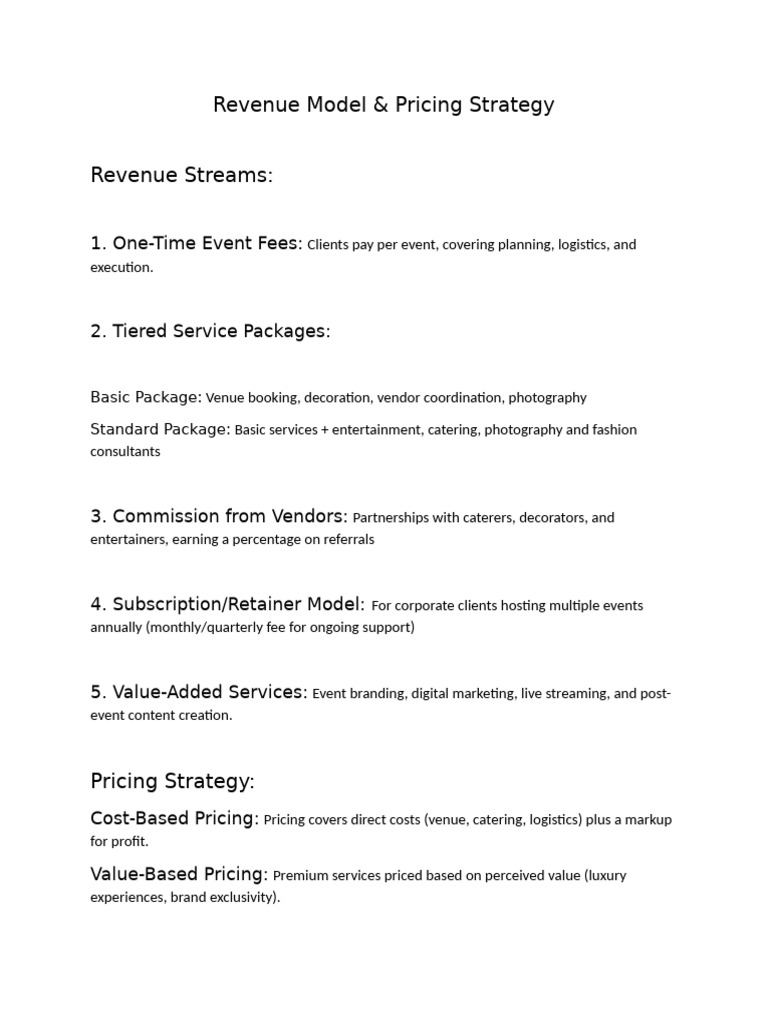 Revenue Model & Pricing Strategy

Revenue Streams:

1. One-Time Event Fees: Clients pay per event, covering planning, logistics, and execution.

2. Tiered Service Packages:

Basic Package: Venue booking, decoration, vendor coordination, photography

Standard Package: Basic services + entertainment, catering, photography and fashion consultants

3. Commission from Vendors: Partnerships with caterers, decorators, and entertainers, earning a percentage on referrals

4. Subscription/Retainer Model: For corporate clients hosting multiple events annually (monthly/quarterly fee for ongoing support)

5. Value-Added Services: Event branding, digital marketing, live streaming, and post-event content creation.

Pricing Strategy:

Cost-Based Pricing: Pricing covers direct costs (venue, catering, logistics) plus a markup for profit.

Value-Based Pricing: Premium services priced based on perceived value (luxury experiences, brand exclusivity).